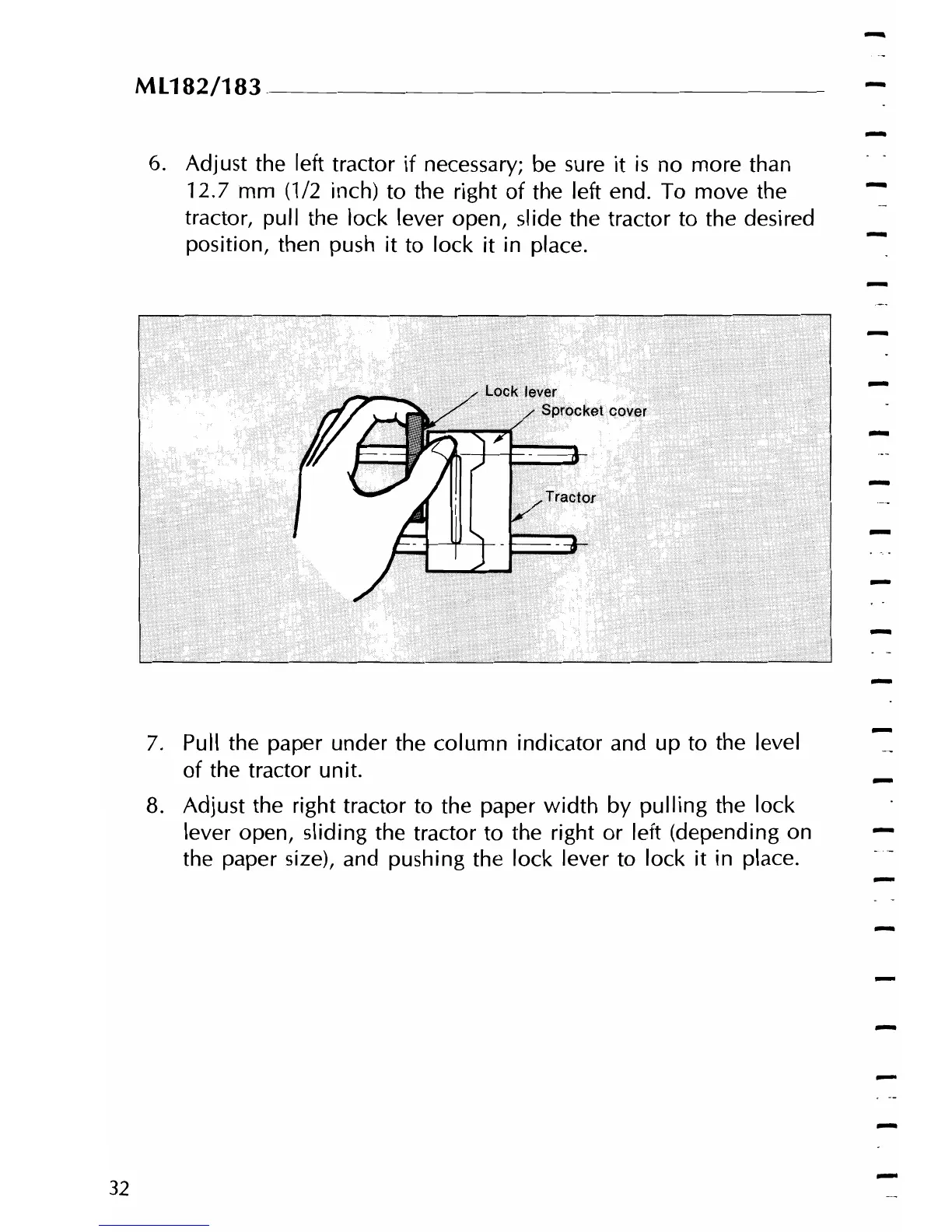 ML182/183

6. Adjust the left tractor if necessary; be sure it is no more than 12.7 mm (1/2 inch) to the right of the left end. To move the tractor, pull the lock lever open, slide the tractor to the desired position, then push it to lock it in place.

Lock lever
Sprocket cover
Tractor

7. Pull the paper under the column indicator and up to the level of the tractor unit.

8. Adjust the right tractor to the paper width by pulling the lock lever open, sliding the tractor to the right or left (depending on the paper size), and pushing the lock lever to lock it in place.

32